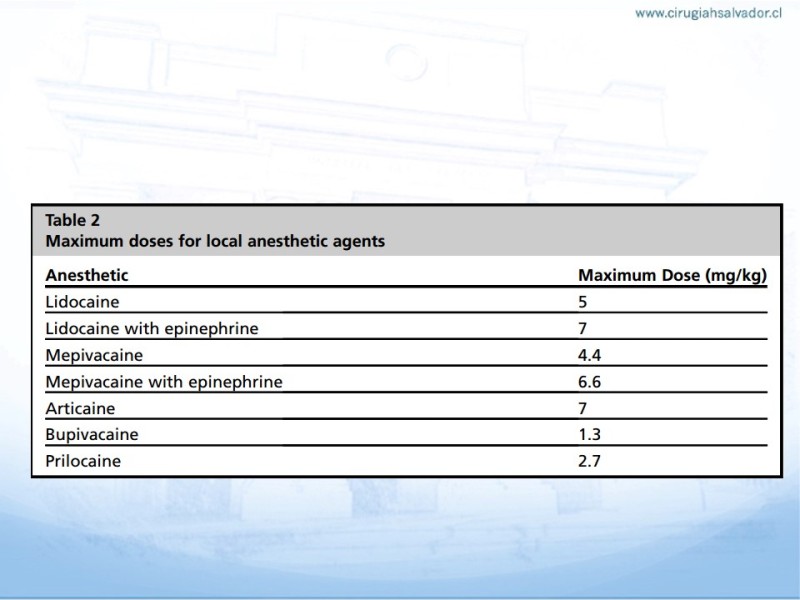 www.cirugiahsalvador.cl

Table 2
Maximum doses for local anesthetic agents

| Anesthetic | Maximum Dose (mg/kg) |
|---|---|
| Lidocaine | 5 |
| Lidocaine with epinephrine | 7 |
| Mepivacaine | 4.4 |
| Mepivacaine with epinephrine | 6.6 |
| Articaine | 7 |
| Bupivacaine | 1.3 |
| Prilocaine | 2.7 |